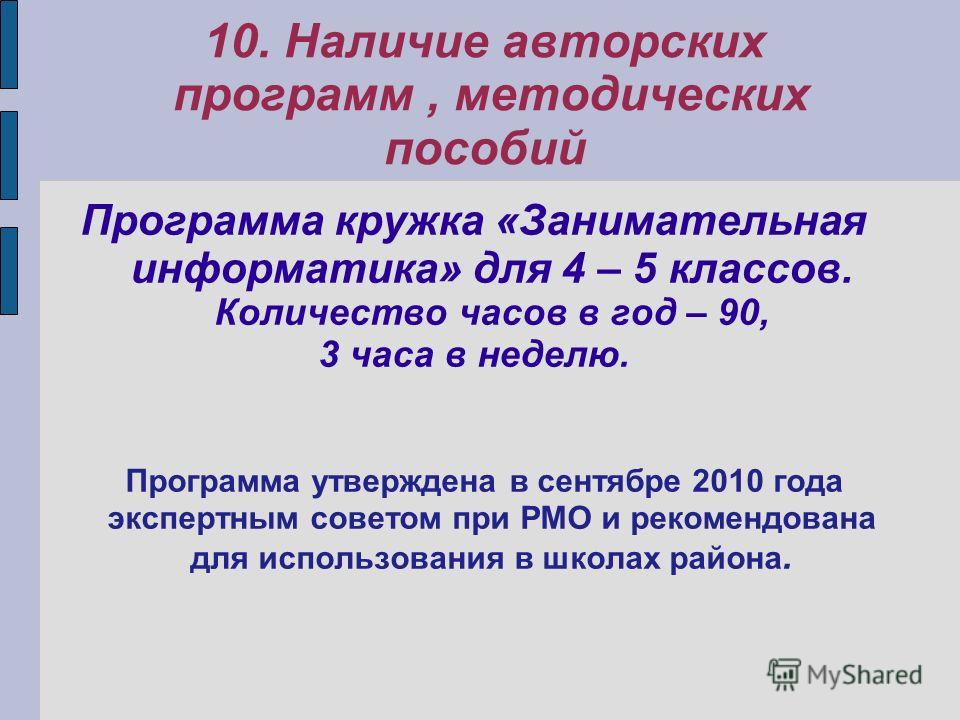 10. Наличие авторских программ , методических пособий

Программа кружка «Занимательная информатика» для 4 – 5 классов. Количество часов в год – 90, 3 часа в неделю.

Программа утверждена в сентябре 2010 года экспертным советом при РМО и рекомендована для использования в школах района.

MyShared